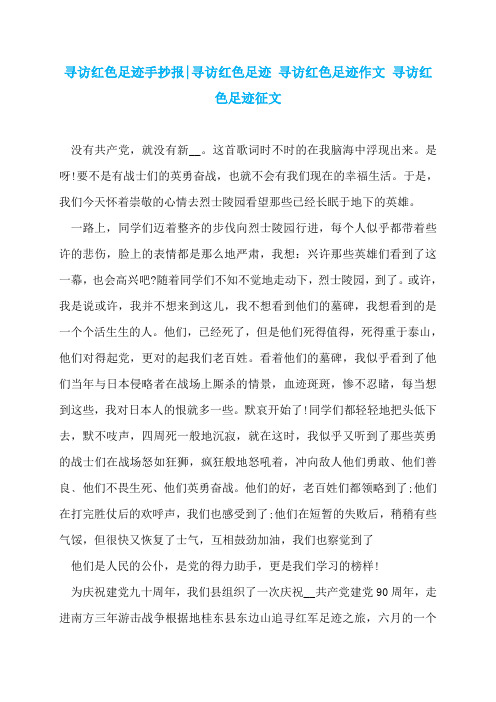 寻访红色足迹手抄报|寻访红色足迹 寻访红色足迹作文 寻访红色足迹征文

没有共产党，就没有新__。这首歌词时不时的在我脑海中浮现出来。是呀!要不是有战士们的英勇奋战，也就不会有我们现在的幸福生活。于是，我们今天怀着崇敬的心情去烈士陵园看望那些已经长眠于地下的英雄。

一路上，同学们迈着整齐的步伐向烈士陵园行进，每个人似乎都带着些许的悲伤，脸上的表情都是那么地严肃，我想：兴许那些英雄们看到了这一幕，也会高兴吧?随着同学们不知不觉地走动下，烈士陵园，到了。或许，我是说或许，我并不想来到这儿，我不想看到他们的墓碑，我想看到的是一个个活生生的人。他们，已经死了，但是他们死得值得，死得重于泰山，他们对得起党，更对的起我们老百姓。看着他们的墓碑，我似乎看到了他们当年与日本侵略者在战场上厮杀的情景，血迹斑斑，惨不忍睹，每当想到这些，我对日本人的恨就多一些。默哀开始了!同学们都轻轻地把头低下去，默不吱声，四周死一般地沉寂，就在这时，我似乎又听到了那些英勇的战士们在战场怒如狂狮，疯狂般地怒吼着，冲向敌人他们勇敢、他们善良、他们不畏生死、他们英勇奋战。他们的好，老百姓们都领略到了;他们在打完胜仗后的欢呼声，我们也感受到了;他们在短暂的失败后，稍稍有些气馁，但很快又恢复了士气，互相鼓劲加油，我们也察觉到了

他们是人民的公仆，是党的得力助手，更是我们学习的榜样!

为庆祝建党九十周年，我们县组织了一次庆祝__共产党建党90周年，走进南方三年游击战争根据地桂东县东边山追寻红军足迹之旅，六月的一个